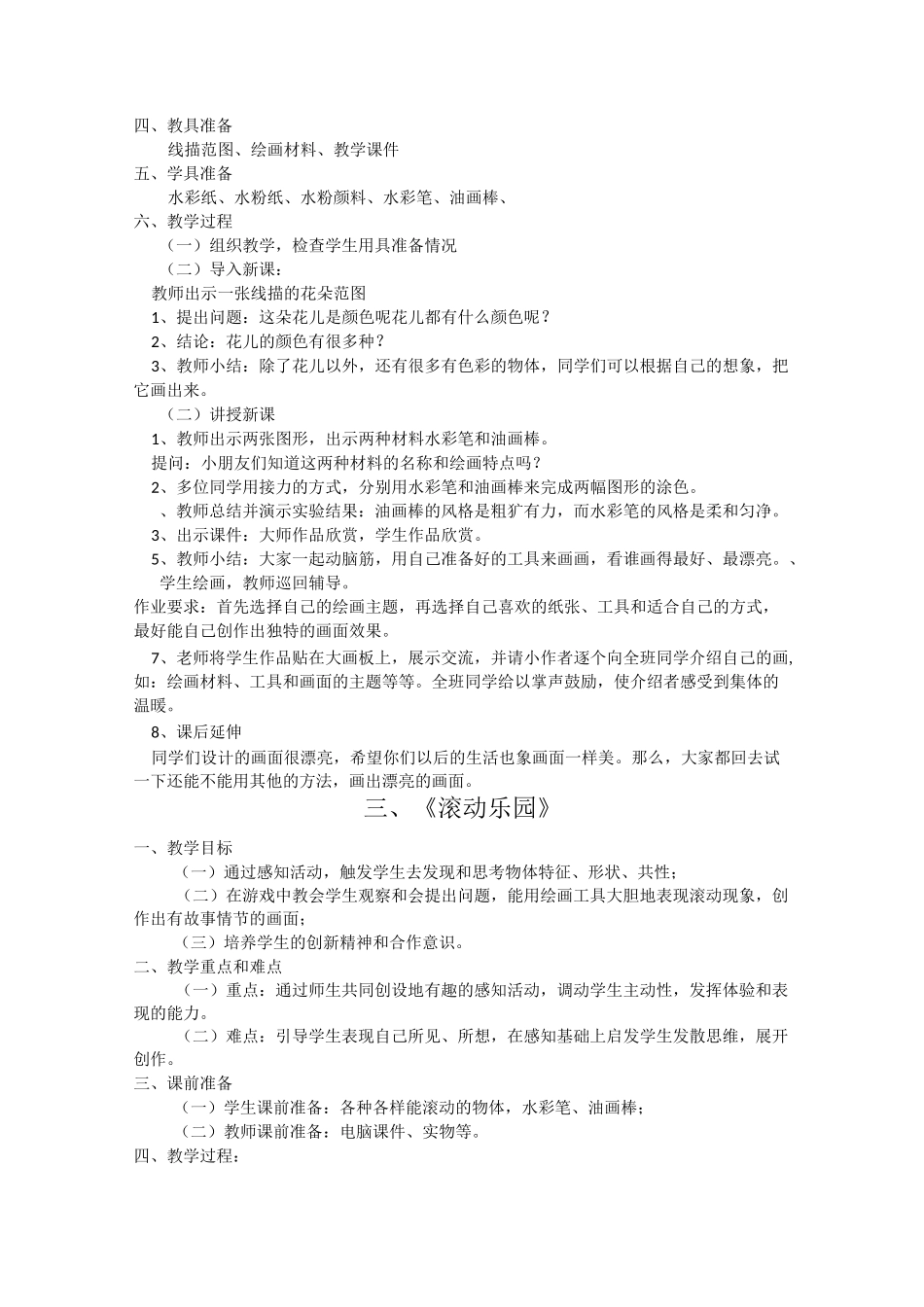 四、教具准备

线描范图、绘画材料、教学课件

五、学具准备

水彩纸、水粉纸、水粉颜料、水彩笔、油画棒、

六、教学过程

（一）组织教学，检查学生用具准备情况

（二）导入新课：

教师出示一张线描的花朵范图

1、提出问题：这朵花儿是颜色呢花儿都有什么颜色呢？

2、结论：花儿的颜色有很多种？

3、教师小结：除了花儿以外，还有很多有色彩的物体，同学们可以根据自己的想象，把它画出来。

（二）讲授新课

1、教师出示两张图形，出示两种材料水彩笔和油画棒。

提问：小朋友们知道这两种材料的名称和绘画特点吗？

2、多位同学用接力的方式，分别用水彩笔和油画棒来完成两幅图形的涂色。

、教师总结并演示实验结果：油画棒的风格是粗犷有力，而水彩笔的风格是柔和匀净。

3、出示课件：大师作品欣赏，学生作品欣赏。

5、教师小结：大家一起动脑筋，用自己准备好的工具来画画，看谁画得最好、最漂亮。、

学生绘画，教师巡回辅导。

作业要求：首先选择自己的绘画主题，再选择自己喜欢的纸张、工具和适合自己的方式，最好能自己创作出独特的画面效果。

7、老师将学生作品贴在大画板上，展示交流，并请小作者逐个向全班同学介绍自己的画，如：绘画材料、工具和画面的主题等等。全班同学给以掌声鼓励，使介绍者感受到集体的温暖。

8、课后延伸

同学们设计的画面很漂亮，希望你们以后的生活也象画面一样美。那么，大家都回去试一下还能不能用其他的方法，画出漂亮的画面。

三、《滚动乐园》

一、教学目标

（一）通过感知活动，触发学生去发现和思考物体特征、形状、共性；

（二）在游戏中教会学生观察和会提出问题，能用绘画工具大胆地表现滚动现象，创作出有故事情节的画面；

（三）培养学生的创新精神和合作意识。

二、教学重点和难点

（一）重点：通过师生共同创设地有趣的感知活动，调动学生主动性，发挥体验和表现的能力。

（二）难点：引导学生表现自己所见、所想，在感知基础上启发学生发散思维，展开创作。

三、课前准备

（一）学生课前准备：各种各样能滚动的物体，水彩笔、油画棒；

（二）教师课前准备：电脑课件、实物等。

四、教学过程：